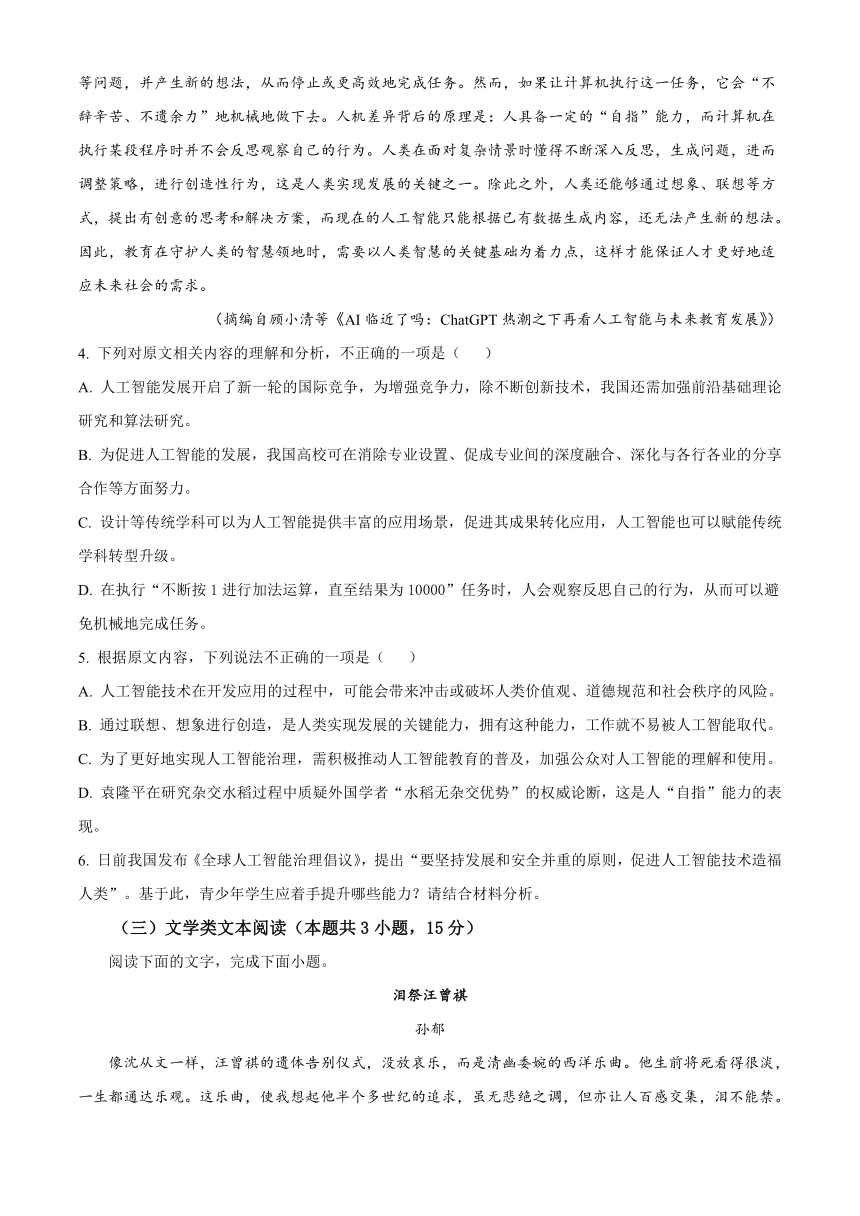 等问题，并产生新的想法，从而停止或更高效地完成任务。然而，如果让计算机执行这一任务，它会“不辞辛苦、不遗余力”地机械地做下去。人机差异背后的原理是：人具备一定的“自指”能力，而计算机在执行某段程序时并不会反思观察自己的行为。人类在面对复杂情景时懂得不断深入反思，生成问题，进而调整策略，进行创造性行为，这是人类实现发展的关键之一。除此之外，人类还能够通过想象、联想等方式，提出有创意的思考和解决方案，而现在的人工智能只能根据已有数据生成内容，还无法产生新的想法。因此，教育在守护人类的智慧领地时，需要以人类智慧的关键基础为着力点，这样才能保证人才更好地适应未来社会的需求。

（摘编自顾小清等《AI 临近了吗：ChatGPT 热潮之下再看人工智能与未来教育发展》）

4. 下列对原文相关内容的理解和分析，不正确的一项是（　　）

A. 人工智能发展开启了新一轮的国际竞争，为增强竞争力，除不断创新技术，我国还需加强前沿基础理论研究和算法研究。

B. 为促进人工智能的发展，我国高校可在消除专业设置、促成专业间的深度融合、深化与各行各业的分享合作等方面努力。

C. 设计等传统学科可以为人工智能提供丰富的应用场景，促进其成果转化应用，人工智能也可以赋能传统学科转型升级。

D. 在执行“不断按 1 进行加法运算，直至结果为 10000”任务时，人会观察反思自己的行为，从而可以避免机械地完成任务。

5. 根据原文内容，下列说法不正确的一项是（　　）

A. 人工智能技术在开发应用的过程中，可能会带来冲击或破坏人类价值观、道德规范和社会秩序的风险。

B. 通过联想、想象进行创造，是人类实现发展的关键能力，拥有这种能力，工作就不易被人工智能取代。

C. 为了更好地实现人工智能治理，需积极推动人工智能教育的普及，加强公众对人工智能的理解和使用。

D. 袁隆平在研究杂交水稻过程中质疑外国学者“水稻无杂交优势”的权威论断，这是人“自指”能力的表现。

6. 日前我国发布《全球人工智能治理倡议》，提出“要坚持发展和安全并重的原则，促进人工智能技术造福人类”。基于此，青少年学生应着手提升哪些能力？请结合材料分析。

（三）文学类文本阅读（本题共 3 小题，15 分）

阅读下面的文字，完成下面小题。

泪祭汪曾祺

孙郁

像沈从文一样，汪曾祺的遗体告别仪式，没放哀乐，而是清幽委婉的西洋乐曲。他生前将死看得很淡，一生都通达乐观。这乐曲，使我想起他半个多世纪的追求，虽无悲绝之调，但亦让人百感交集，泪不能禁。